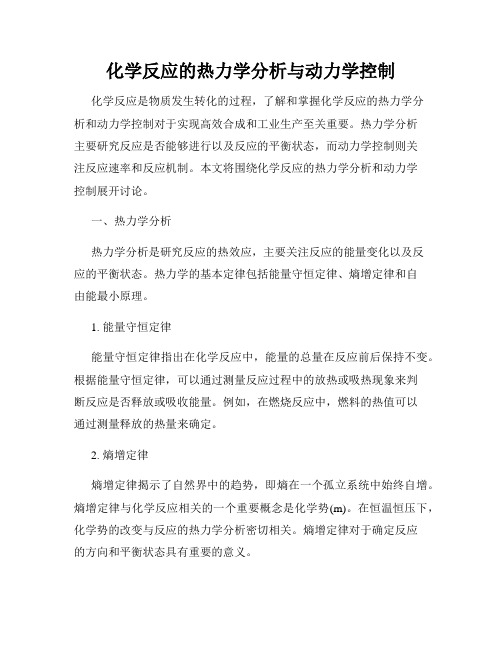 化学反应的热力学分析与动力学控制

化学反应是物质发生转化的过程，了解和掌握化学反应的热力学分析和动力学控制对于实现高效合成和工业生产至关重要。热力学分析主要研究反应是否能够进行以及反应的平衡状态，而动力学控制则关注反应速率和反应机制。本文将围绕化学反应的热力学分析和动力学控制展开讨论。

一、热力学分析

热力学分析是研究反应的热效应，主要关注反应的能量变化以及反应的平衡状态。热力学的基本定律包括能量守恒定律、熵增定律和自由能最小原理。

1. 能量守恒定律

能量守恒定律指出在化学反应中，能量的总量在反应前后保持不变。根据能量守恒定律，可以通过测量反应过程中的放热或吸热现象来判断反应是否释放或吸收能量。例如，在燃烧反应中，燃料的热值可以通过测量释放的热量来确定。

2. 熵增定律

熵增定律揭示了自然界中的趋势，即熵在一个孤立系统中始终自增。熵增定律与化学反应相关的一个重要概念是化学势(m)。在恒温恒压下，化学势的改变与反应的热力学分析密切相关。熵增定律对于确定反应的方向和平衡状态具有重要的意义。